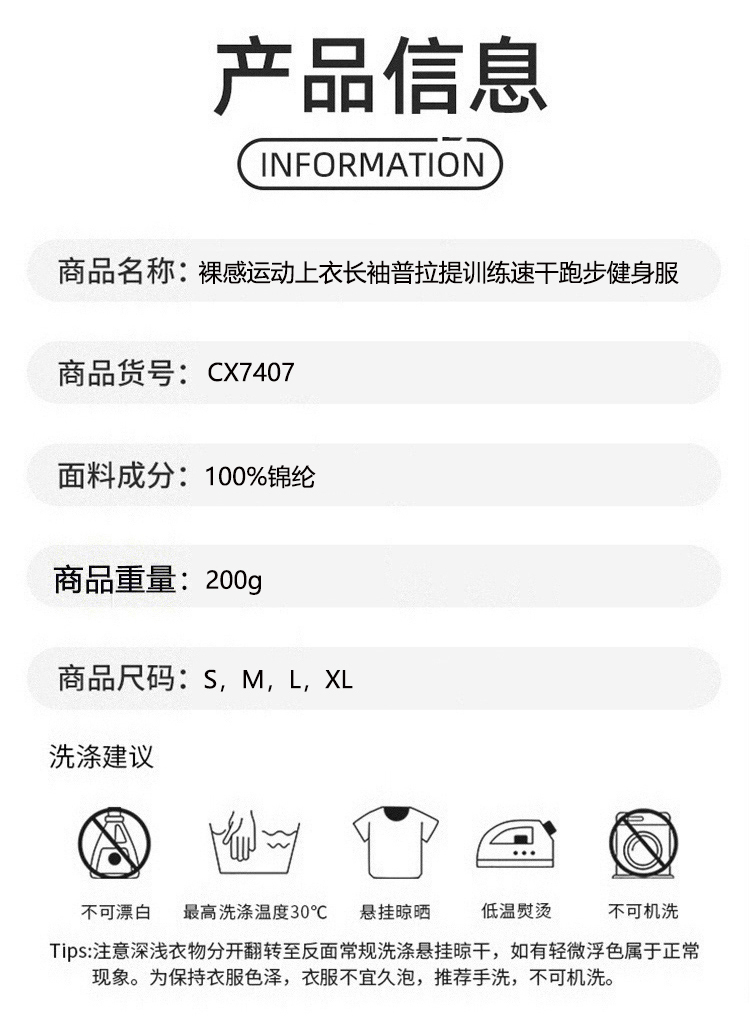 产品信息

INFORMATION

商品名称：裸感运动上衣长袖普拉提训练速干跑步健身服

商品货号：CX7407

面料成分：100%锦纶

商品重量：200g

商品尺码：S，M，L，XL

洗涤建议

不可漂白

最高洗涤温度30°C

悬挂晾晒

低温熨烫

不可机洗

Tips:注意深浅衣物分开翻转至反面常规洗涤悬挂晾干，如有轻微浮色属于正常现象。为保持衣服色泽，衣服不宜久泡，推荐手洗，不可机洗。